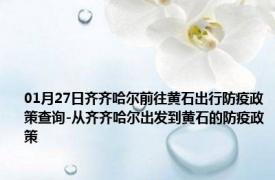 01月27日齐齐哈尔前往黄石出行防疫政策查询-从齐齐哈尔出发到黄石的防疫政策